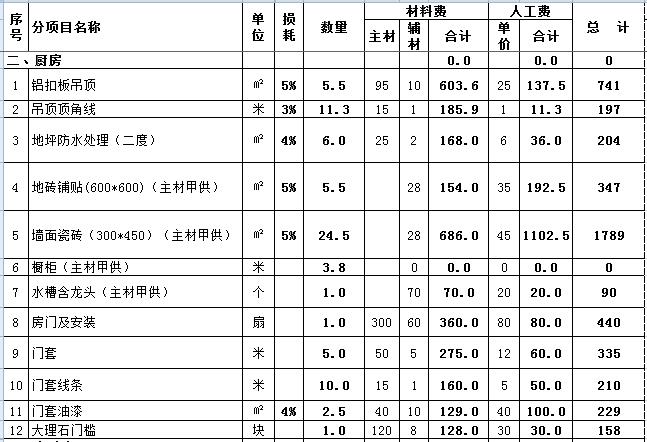 | 序号 | 分项目名称 | 单位 | 损耗 | 数量 | 材料费 主材 | 材料费 辅材 | 材料费 合计 | 人工费 单价 | 人工费 合计 | 总　计 |
|---|---|---|---|---|---|---|---|---|---|---|
| 二、厨房 | | | | | | | 0.0 | | 0.0 | 0 |
| 1 | 铝扣板吊顶 | ㎡ | 5% | 5.5 | 95 | 10 | 603.6 | 25 | 137.5 | 741 |
| 2 | 吊顶顶角线 | 米 | 3% | 11.3 | 15 | 1 | 185.9 | 1 | 11.3 | 197 |
| 3 | 地坪防水处理（二度） | ㎡ | 4% | 6.0 | 25 | 2 | 168.0 | 6 | 36.0 | 204 |
| 4 | 地砖铺贴(600*600)（主材甲供） | ㎡ | 5% | 5.5 | | 28 | 154.0 | 35 | 192.5 | 347 |
| 5 | 墙面瓷砖（300*450）（主材甲供） | ㎡ | 5% | 24.5 | | 28 | 686.0 | 45 | 1102.5 | 1789 |
| 6 | 橱柜（主材甲供） | 米 | | 3.8 | | 0 | 0.0 | 0 | 0.0 | 0 |
| 7 | 水槽含龙头（主材甲供） | 个 | | 1.0 | | 70 | 70.0 | 20 | 20.0 | 90 |
| 8 | 房门及安装 | 扇 | | 1.0 | 300 | 60 | 360.0 | 80 | 80.0 | 440 |
| 9 | 门套 | 米 | | 5.0 | 50 | 5 | 275.0 | 12 | 60.0 | 335 |
| 10 | 门套线条 | 米 | | 10.0 | 15 | 1 | 160.0 | 5 | 50.0 | 210 |
| 11 | 门套油漆 | ㎡ | 4% | 2.5 | 40 | 10 | 129.0 | 40 | 100.0 | 229 |
| 12 | 大理石门槛 | 块 | | 1.0 | 120 | 8 | 128.0 | 30 | 30.0 | 158 |